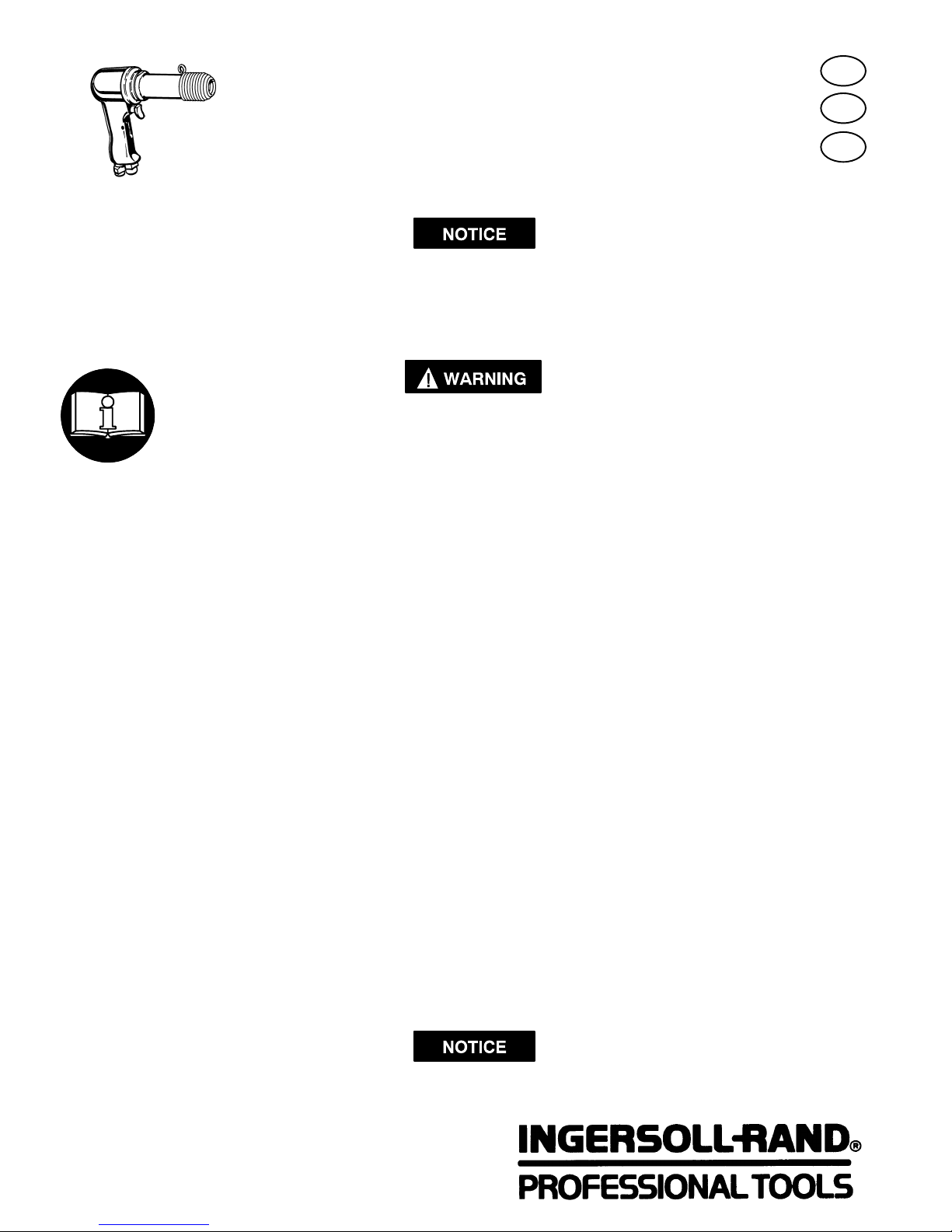 NOTICE

WARNING

NOTICE

INGERSOLL-RAND®
PROFESSIONAL TOOLS